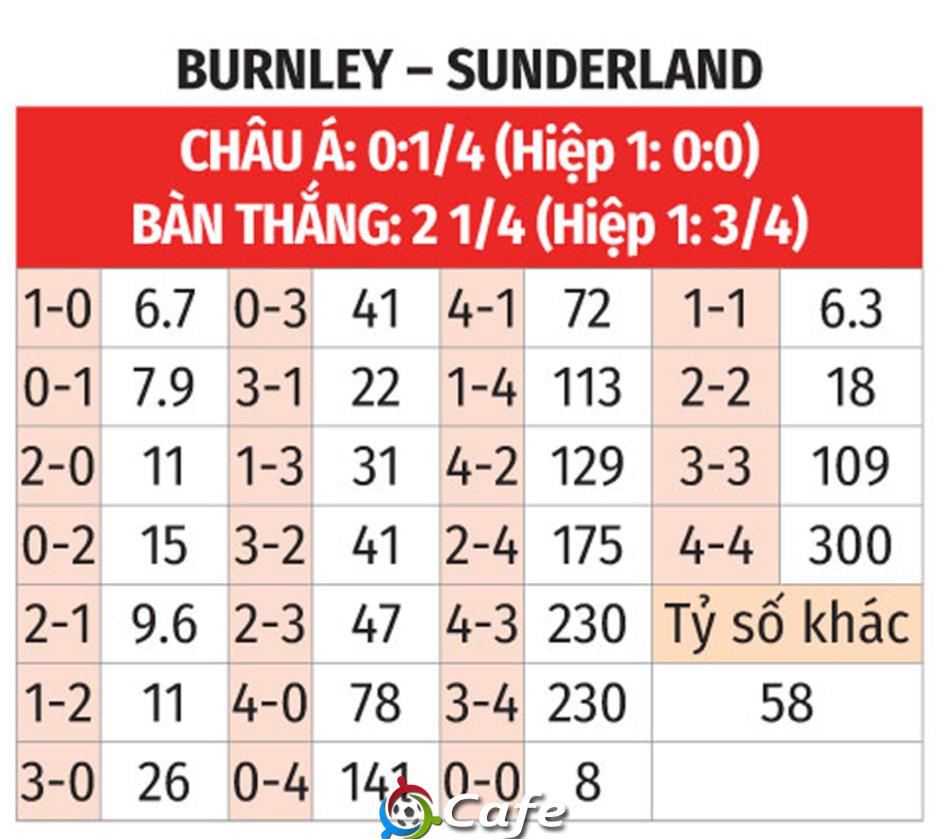 BURNLEY – SUNDERLAND

CHÂU Á: 0:1/4 (Hiệp 1: 0:0)
BÀN THẮNG: 2 1/4 (Hiệp 1: 3/4)

| 1-0 | 6.7 | 0-3 | 41 | 4-1 | 72 | 1-1 | 6.3 |
|---|---|---|---|---|---|---|---|
| 0-1 | 7.9 | 3-1 | 22 | 1-4 | 113 | 2-2 | 18 |
| 2-0 | 11 | 1-3 | 31 | 4-2 | 129 | 3-3 | 109 |
| 0-2 | 15 | 3-2 | 41 | 2-4 | 175 | 4-4 | 300 |
| 2-1 | 9.6 | 2-3 | 47 | 4-3 | 230 | Tỷ số khác | |
| 1-2 | 11 | 4-0 | 78 | 3-4 | 230 | 58 | |
| 3-0 | 26 | 0-4 | 141 | 0-0 | 8 | | |

Cafe